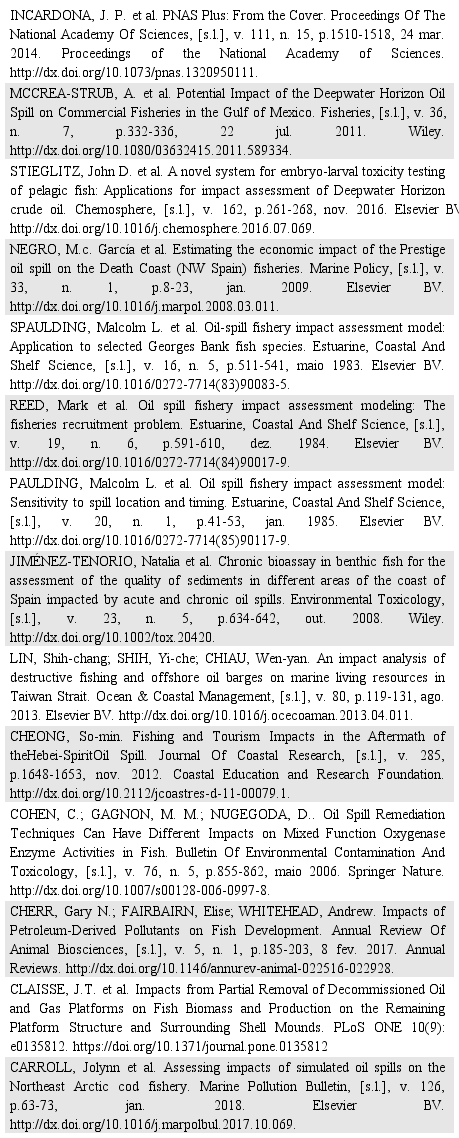 INCARDONA, J. P. et al. PNAS Plus: From the Cover. Proceedings Of The National Academy Of Sciences, [s.l.], v. 111, n. 15, p.1510-1518, 24 mar. 2014. Proceedings of the National Academy of Sciences. http://dx.doi.org/10.1073/pnas.1320950111.

MCCREA-STRUB, A. et al. Potential Impact of the Deepwater Horizon Oil Spill on Commercial Fisheries in the Gulf of Mexico. Fisheries, [s.l.], v. 36, n. 7, p.332-336, 22 jul. 2011. Wiley. http://dx.doi.org/10.1080/03632415.2011.589334.

STIEGLITZ, John D. et al. A novel system for embryo-larval toxicity testing of pelagic fish: Applications for impact assessment of Deepwater Horizon crude oil. Chemosphere, [s.l.], v. 162, p.261-268, nov. 2016. Elsevier BV. http://dx.doi.org/10.1016/j.chemosphere.2016.07.069.

NEGRO, M.c. Garcia et al. Estimating the economic impact of the Prestige oil spill on the Death Coast (NW Spain) fisheries. Marine Policy, [s.l.], v. 33, n. 1, p.8-23, jan. 2009. Elsevier BV. http://dx.doi.org/10.1016/j.marpol.2008.03.011.

SPAULDING, Malcolm L. et al. Oil-spill fishery impact assessment model: Application to selected Georges Bank fish species. Estuarine, Coastal And Shelf Science, [s.l.], v. 16, n. 5, p.511-541, maio 1983. Elsevier BV. http://dx.doi.org/10.1016/0272-7714(83)90083-5.

REED, Mark et al. Oil spill fishery impact assessment modeling: The fisheries recruitment problem. Estuarine, Coastal And Shelf Science, [s.l.], v. 19, n. 6, p.591-610, dez. 1984. Elsevier BV. http://dx.doi.org/10.1016/0272-7714(84)90017-9.

PAULDING, Malcolm L. et al. Oil spill fishery impact assessment model: Sensitivity to spill location and timing. Estuarine, Coastal And Shelf Science, [s.l.], v. 20, n. 1, p.41-53, jan. 1985. Elsevier BV. http://dx.doi.org/10.1016/0272-7714(85)90117-9.

JIMÉNEZ-TENORIO, Natalia et al. Chronic bioassay in benthic fish for the assessment of the quality of sediments in different areas of the coast of Spain impacted by acute and chronic oil spills. Environmental Toxicology, [s.l.], v. 23, n. 5, p.634-642, out. 2008. Wiley. http://dx.doi.org/10.1002/tox.20420.

LIN, Shih-chang; SHIH, Yi-che; CHIAU, Wen-yan. An impact analysis of destructive fishing and offshore oil barges on marine living resources in Taiwan Strait. Ocean & Coastal Management, [s.l.], v. 80, p.119-131, ago. 2013. Elsevier BV. http://dx.doi.org/10.1016/j.ocecoaman.2013.04.011.

CHEONG, So-min. Fishing and Tourism Impacts in the Aftermath of theHebei-SpiritOil Spill. Journal Of Coastal Research, [s.l.], v. 285, p.1648-1653, nov. 2012. Coastal Education and Research Foundation. http://dx.doi.org/10.2112/jcoastres-d-11-00079.1.

COHEN, C.; GAGNON, M. M.; NUGEGODA, D.. Oil Spill Remediation Techniques Can Have Different Impacts on Mixed Function Oxygenase Enzyme Activities in Fish. Bulletin Of Environmental Contamination And Toxicology, [s.l.], v. 76, n. 5, p.855-862, maio 2006. Springer Nature. http://dx.doi.org/10.1007/s00128-006-0997-8.

CHERR, Gary N.; FAIRBAIRN, Elise; WHITEHEAD, Andrew. Impacts of Petroleum-Derived Pollutants on Fish Development. Annual Review Of Animal Biosciences, [s.l.], v. 5, n. 1, p.185-203, 8 fev. 2017. Annual Reviews. http://dx.doi.org/10.1146/annurev-animal-022516-022928.

CLAISSE, J.T. et al. Impacts from Partial Removal of Decommissioned Oil and Gas Platforms on Fish Biomass and Production on the Remaining Platform Structure and Surrounding Shell Mounds. PLoS ONE 10(9): e0135812. https://doi.org/10.1371/journal.pone.0135812

CARROLL, Jolynn et al. Assessing impacts of simulated oil spills on the Northeast Arctic cod fishery. Marine Pollution Bulletin, [s.l.], v. 126, p.63-73, jan. 2018. Elsevier BV. http://dx.doi.org/10.1016/j.marpolbul.2017.10.069.